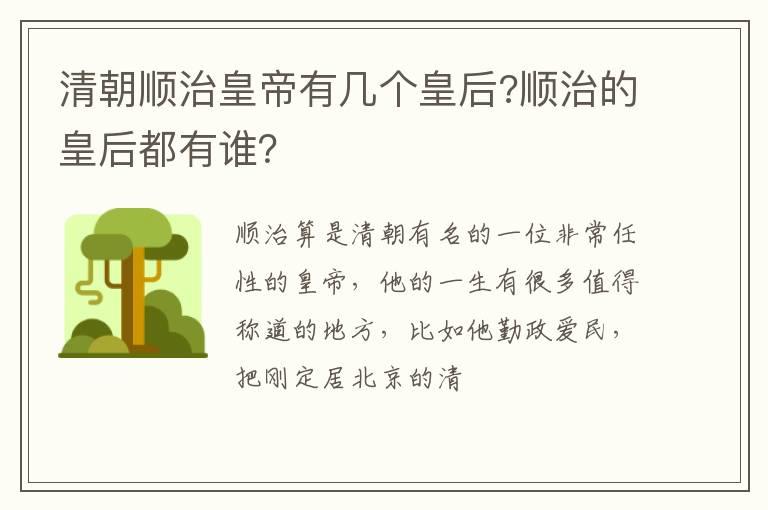 清朝顺治皇帝有几个皇后?顺治的皇后都有谁?

顺治算是清朝有名的一位非常任性的皇帝，他的一生有很多值得称道的地方，比如他勤政爱民，把刚定居北京的清